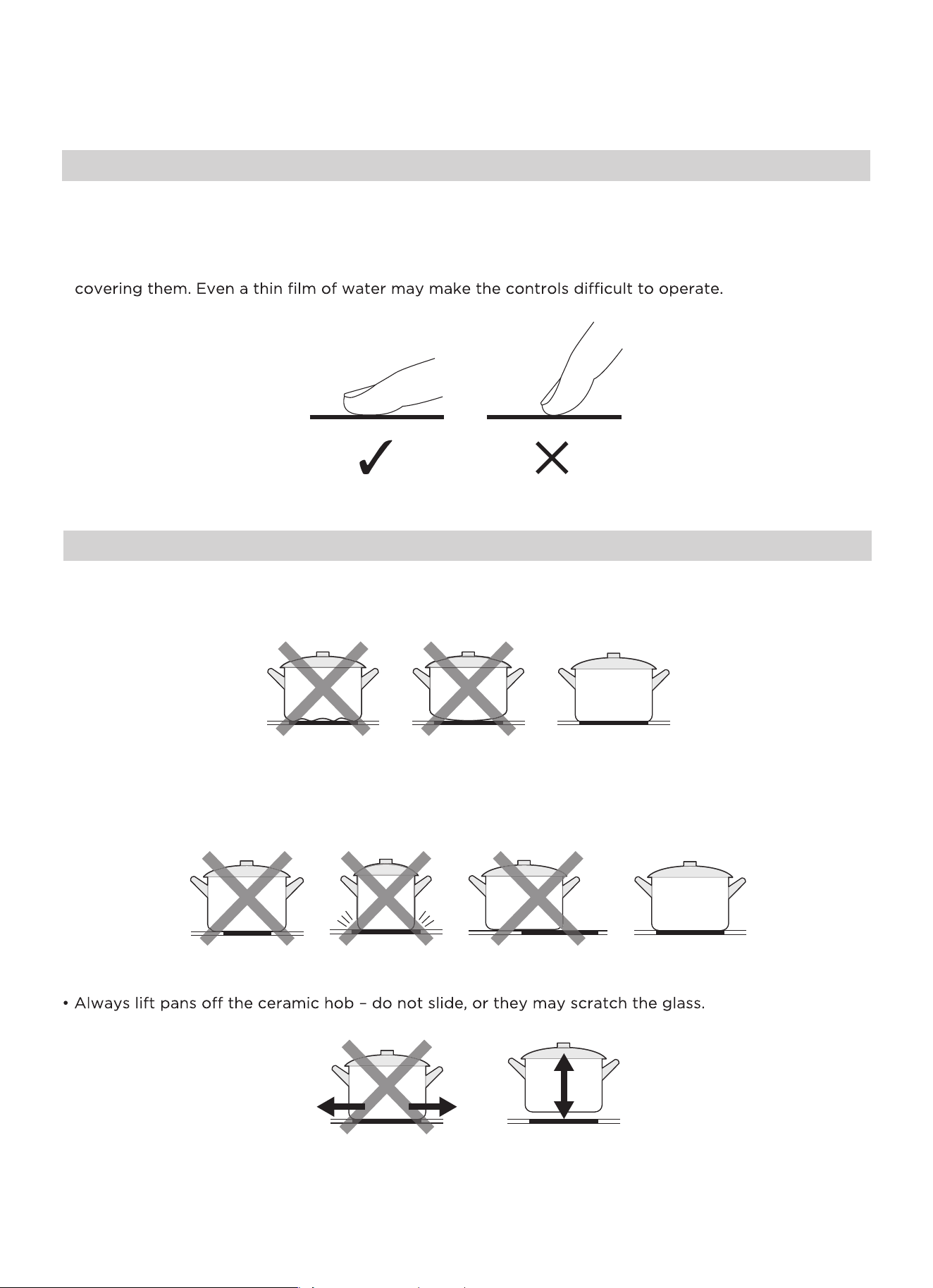 covering them. Even a thin film of water may make the controls difficult to operate.

✓ ✕

• Always lift pans off the ceramic hob – do not slide, or they may scratch the glass.